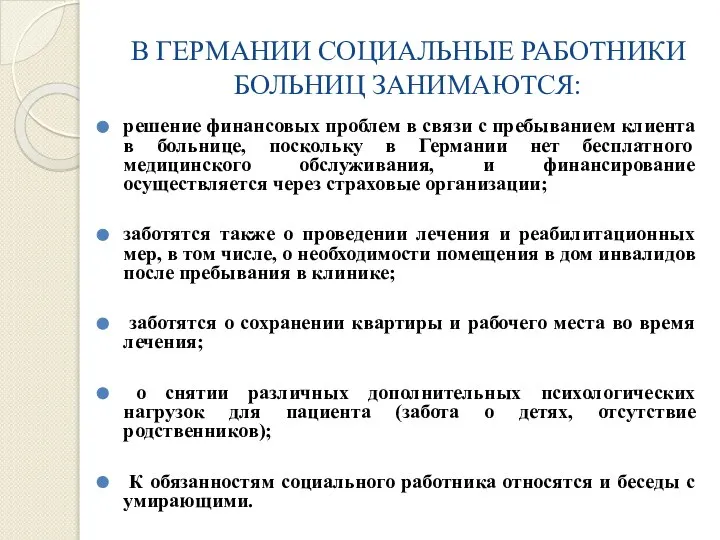 В ГЕРМАНИИ СОЦИАЛЬНЫЕ РАБОТНИКИ БОЛЬНИЦ ЗАНИМАЮТСЯ:

решение финансовых проблем в связи с пребыванием клиента в больнице, поскольку в Германии нет бесплатного медицинского обслуживания, и финансирование осуществляется через страховые организации;

заботятся также о проведении лечения и реабилитационных мер, в том числе, о необходимости помещения в дом инвалидов после пребывания в клинике;

заботятся о сохранении квартиры и рабочего места во время лечения;

о снятии различных дополнительных психологических нагрузок для пациента (забота о детях, отсутствие родственников);

К обязанностям социального работника относятся и беседы с умирающими.